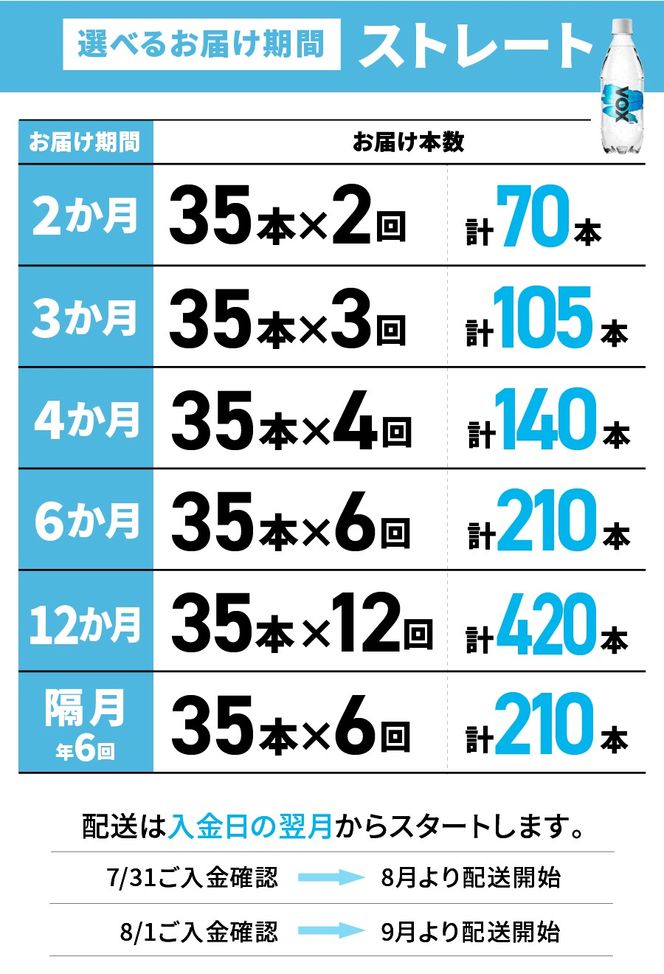 選べるお届け期間 ストレート

VOX

| お届け期間 | お届け本数 | |
|---|---|---|
| 2か月 | 35本×2回 | 計70本 |
| 3か月 | 35本×3回 | 計105本 |
| 4か月 | 35本×4回 | 計140本 |
| 6か月 | 35本×6回 | 計210本 |
| 12か月 | 35本×12回 | 計420本 |
| 隔月 年6回 | 35本×6回 | 計210本 |

配送は入金日の翌月からスタートします。

7/31ご入金確認 8月より配送開始

8/1ご入金確認 9月より配送開始